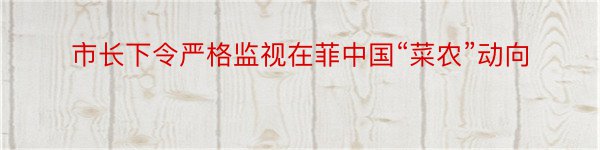 市长下令严格监视在菲中国“菜农”动向